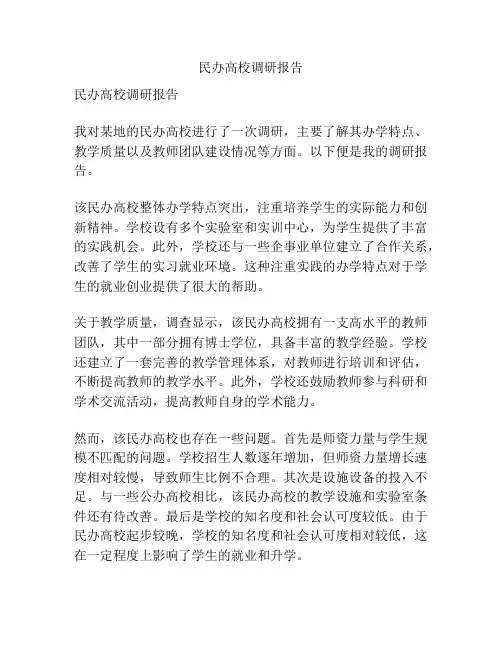 民办高校调研报告

民办高校调研报告

我对某地的民办高校进行了一次调研，主要了解其办学特点、教学质量以及教师团队建设情况等方面。以下便是我的调研报告。

该民办高校整体办学特点突出，注重培养学生的实际能力和创新精神。学校设有多个实验室和实训中心，为学生提供了丰富的实践机会。此外，学校还与一些企事业单位建立了合作关系，改善了学生的实习就业环境。这种注重实践的办学特点对于学生的就业创业提供了很大的帮助。

关于教学质量，调查显示，该民办高校拥有一支高水平的教师团队，其中一部分拥有博士学位，具备丰富的教学经验。学校还建立了一套完善的教学管理体系，对教师进行培训和评估，不断提高教师的教学水平。此外，学校还鼓励教师参与科研和学术交流活动，提高教师自身的学术能力。

然而，该民办高校也存在一些问题。首先是师资力量与学生规模不匹配的问题。学校招生人数逐年增加，但师资力量增长速度相对较慢，导致师生比例不合理。其次是设施设备的投入不足。与一些公办高校相比，该民办高校的教学设施和实验室条件还有待改善。最后是学校的知名度和社会认可度较低。由于民办高校起步较晚，学校的知名度和社会认可度相对较低，这在一定程度上影响了学生的就业和升学。